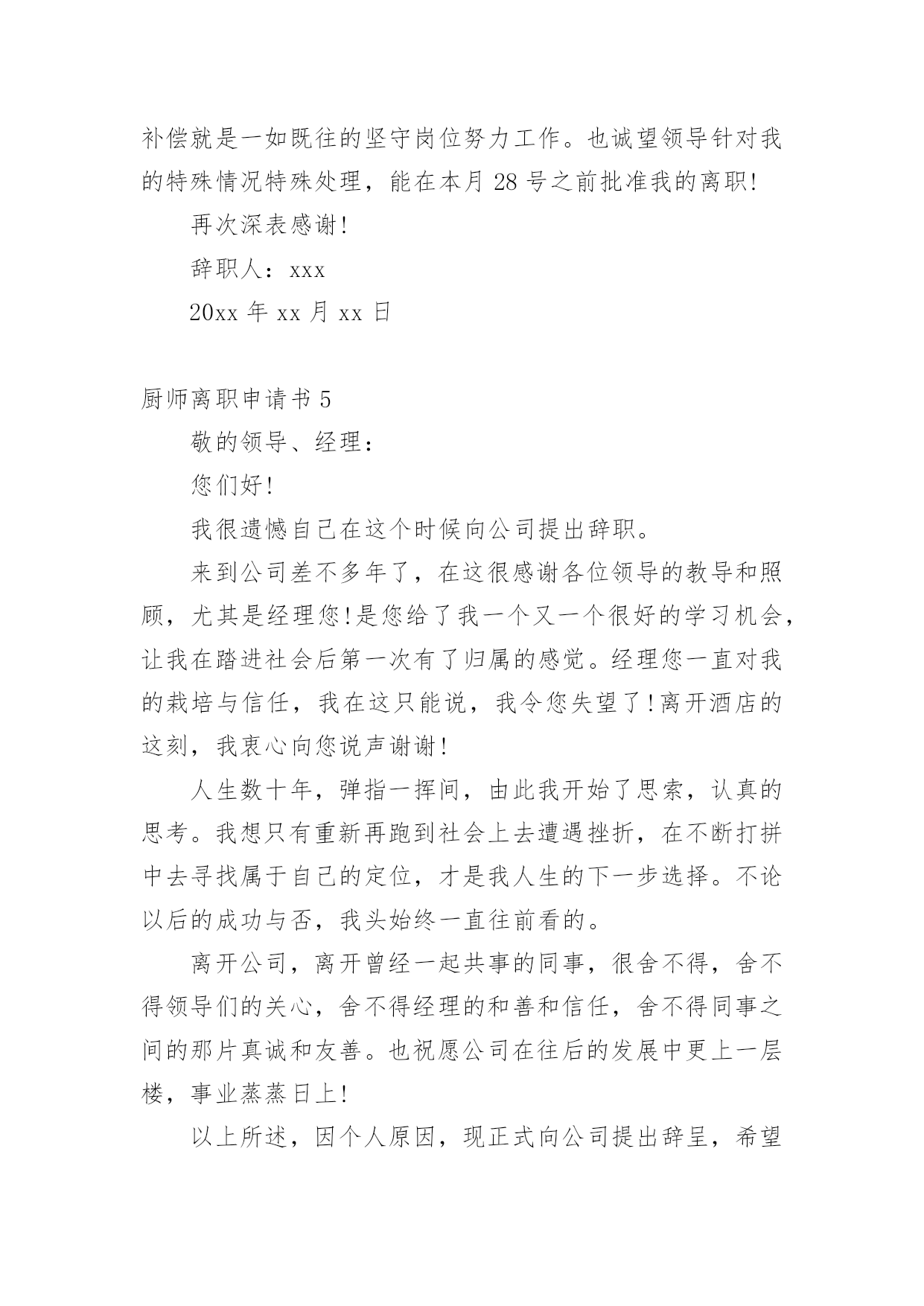 补偿就是一如既往的坚守岗位努力工作。也诚望领导针对我的特殊情况特殊处理，能在本月 28 号之前批准我的离职!

再次深表感谢!

辞职人：xxx

20xx 年 xx 月 xx 日

厨师离职申请书 5

敬的领导、经理：

您们好!

我很遗憾自己在这个时候向公司提出辞职。

来到公司差不多年了，在这很感谢各位领导的教导和照顾，尤其是经理您!是您给了我一个又一个很好的学习机会，让我在踏进社会后第一次有了归属的感觉。经理您一直对我的栽培与信任，我在这只能说，我令您失望了!离开酒店的这刻，我衷心向您说声谢谢!

人生数十年，弹指一挥间，由此我开始了思索，认真的思考。我想只有重新再跑到社会上去遭遇挫折，在不断打拼中去寻找属于自己的定位，才是我人生的下一步选择。不论以后的成功与否，我头始终一直往前看的。

离开公司，离开曾经一起共事的同事，很舍不得，舍不得领导们的关心，舍不得经理的和善和信任，舍不得同事之间的那片真诚和友善。也祝愿公司在往后的发展中更上一层楼，事业蒸蒸日上!

以上所述，因个人原因，现正式向公司提出辞呈，希望